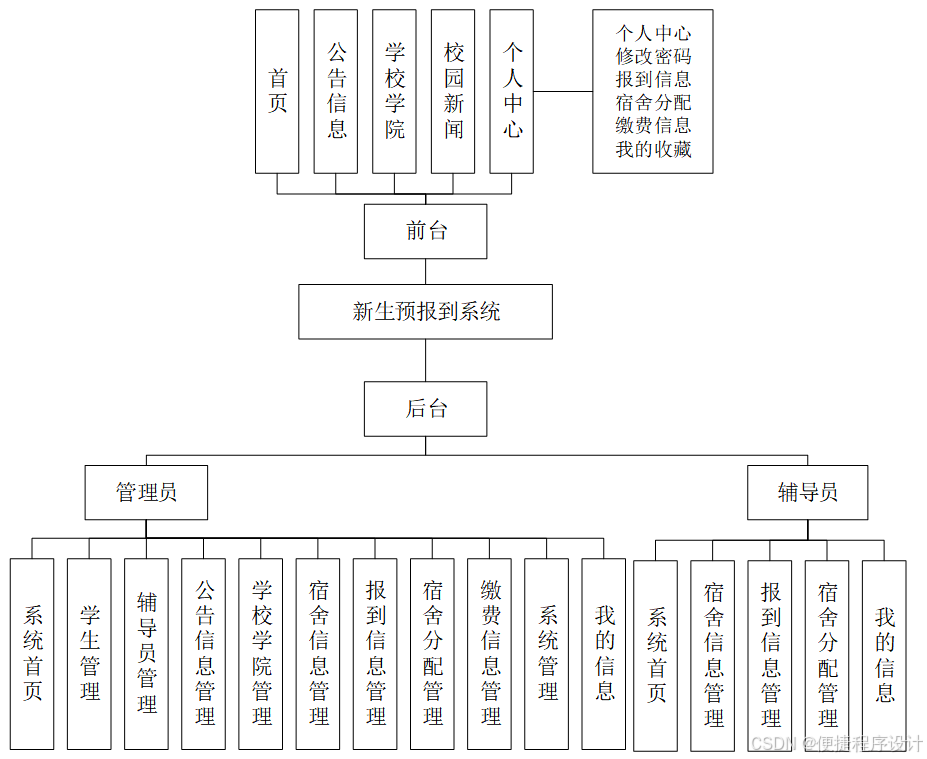 首页

公告信息

学校学院

校园新闻

个人中心

个人中心
修改密码
报到信息
宿舍分配
缴费信息
我的收藏

前台

新生预报到系统

后台

管理员

辅导员

系统首页

学生管理

辅导员管理

公告信息管理

学校学院管理

宿舍信息管理

报到信息管理

宿舍分配管理

缴费信息管理

系统管理

我的信息

系统首页

宿舍信息管理

报到信息管理

宿舍分配管理

我的信息

CSDN @便捷程序设计